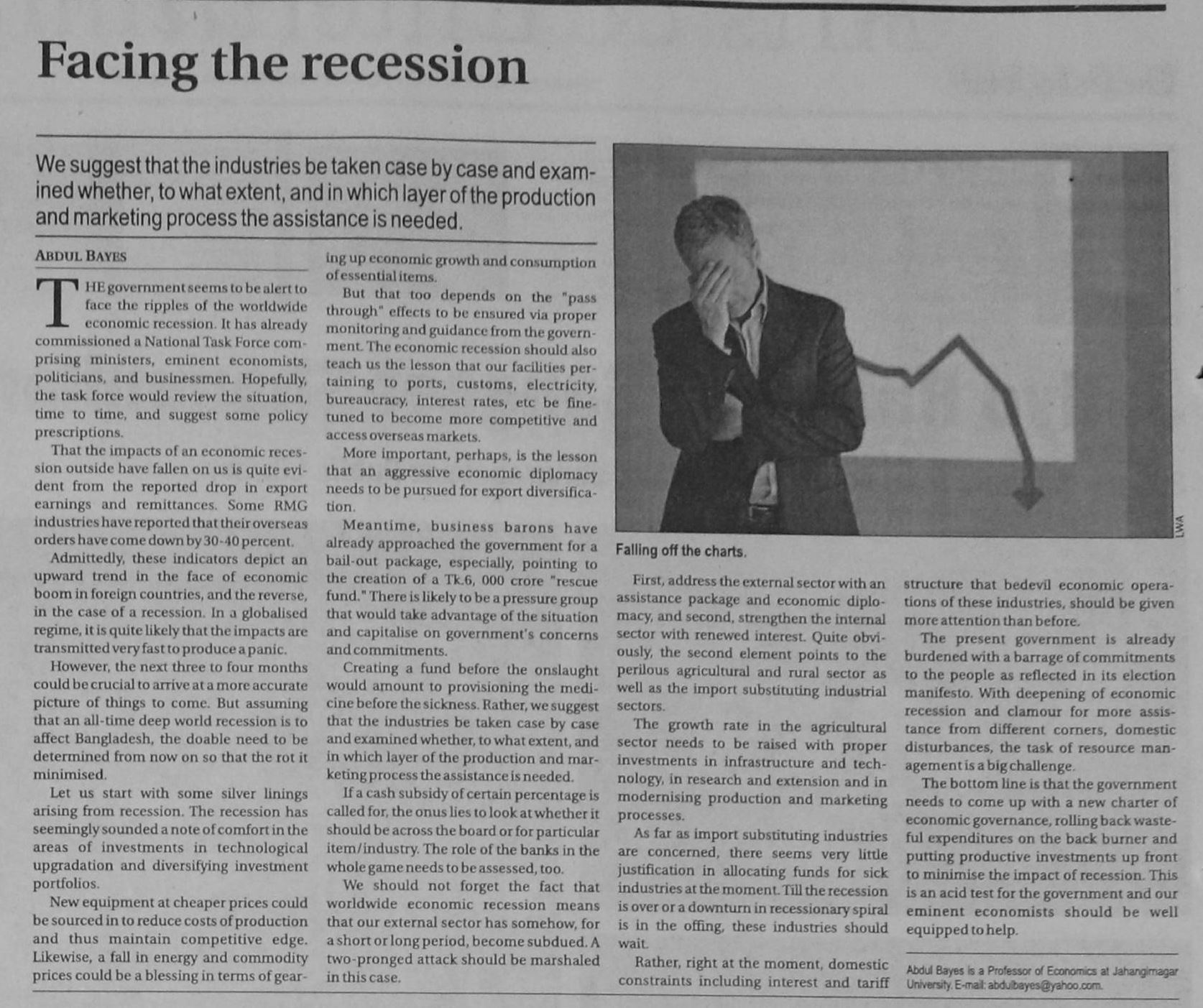 Facing the recession

We suggest that the industries be taken case by case and examined whether, to what extent, and in which layer of the production and marketing process the assistance is needed.

ABDUL BAYES

THE government seems to be alert to face the ripples of the worldwide economic recession. It has already commissioned a National Task Force comprising ministers, eminent economists, politicians, and businessmen. Hopefully, the task force would review the situation, time to time, and suggest some policy prescriptions.

That the impacts of an economic recession outside have fallen on us is quite evident from the reported drop in export earnings and remittances. Some RMG industries have reported that their overseas orders have come down by 30-40 percent.

Admittedly, these indicators depict an upward trend in the face of economic boom in foreign countries, and the reverse, in the case of a recession. In a globalised regime, it is quite likely that the impacts are transmitted very fast to produce a panic.

However, the next three to four months could be crucial to arrive at a more accurate picture of things to come. But assuming that an all-time deep world recession is to affect Bangladesh, the doable need to be determined from now on so that the rot it minimised.

Let us start with some silver linings arising from recession. The recession has seemingly sounded a note of comfort in the areas of investments in technological upgradation and diversifying investment portfolios.

New equipment at cheaper prices could be sourced in to reduce costs of production and thus maintain competitive edge. Likewise, a fall in energy and commodity prices could be a blessing in terms of gearing up economic growth and consumption of essential items.

But that too depends on the "pass through" effects to be ensured via proper monitoring and guidance from the government. The economic recession should also teach us the lesson that our facilities pertaining to ports, customs, electricity, bureaucracy, interest rates, etc be fine-tuned to become more competitive and access overseas markets.

More important, perhaps, is the lesson that an aggressive economic diplomacy needs to be pursued for export diversification.

Meantime, business barons have already approached the government for a bail-out package, especially, pointing to the creation of a Tk.6, 000 crore "rescue fund." There is likely to be a pressure group that would take advantage of the situation and capitalise on government's concerns and commitments.

Creating a fund before the onslaught would amount to provisioning the medicine before the sickness. Rather, we suggest that the industries be taken case by case and examined whether, to what extent, and in which layer of the production and marketing process the assistance is needed.

If a cash subsidy of certain percentage is called for, the onus lies to look at whether it should be across the board or for particular item/industry. The role of the banks in the whole game needs to be assessed, too.

We should not forget the fact that worldwide economic recession means that our external sector has somehow, for a short or long period, become subdued. A two-pronged attack should be marshaled in this case.

LWA

Falling off the charts.

First, address the external sector with an assistance package and economic diplomacy, and second, strengthen the internal sector with renewed interest. Quite obviously, the second element points to the perilous agricultural and rural sector as well as the import substituting industrial sectors.

The growth rate in the agricultural sector needs to be raised with proper investments in infrastructure and technology, in research and extension and in modernising production and marketing processes.

As far as import substituting industries are concerned, there seems very little justification in allocating funds for sick industries at the moment. Till the recession is over or a downturn in recessionary spiral is in the offing, these industries should wait.

Rather, right at the moment, domestic constraints including interest and tariff structure that bedevil economic operations of these industries, should be given more attention than before.

The present government is already burdened with a barrage of commitments to the people as reflected in its election manifesto. With deepening of economic recession and clamour for more assistance from different corners, domestic disturbances, the task of resource management is a big challenge.

The bottom line is that the government needs to come up with a new charter of economic governance, rolling back wasteful expenditures on the back burner and putting productive investments up front to minimise the impact of recession. This is an acid test for the government and our eminent economists should be well equipped to help.

Abdul Bayes is a Professor of Economics at Jahangirnagar University. E-mail: abdulbayes@yahoo.com.